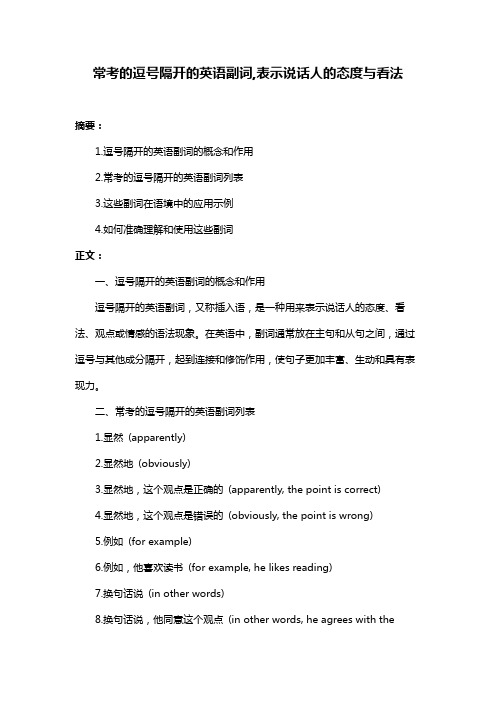 常考的逗号隔开的英语副词,表示说话人的态度与看法

摘要：

1.逗号隔开的英语副词的概念和作用

2.常考的逗号隔开的英语副词列表

3.这些副词在语境中的应用示例

4.如何准确理解和使用这些副词

正文：

一、逗号隔开的英语副词的概念和作用

逗号隔开的英语副词，又称插入语，是一种用来表示说话人的态度、看法、观点或情感的语法现象。在英语中，副词通常放在主句和从句之间，通过逗号与其他成分隔开，起到连接和修饰作用，使句子更加丰富、生动和具有表现力。

二、常考的逗号隔开的英语副词列表

1.显然（apparently）

2.显然地（obviously）

3.显然地，这个观点是正确的（apparently, the point is correct）

4.显然地，这个观点是错误的（obviously, the point is wrong）

5.例如（for example）

6.例如，他喜欢读书（for example, he likes reading）

7.换句话说（in other words）

8.换句话说，他同意这个观点（in other words, he agrees with the